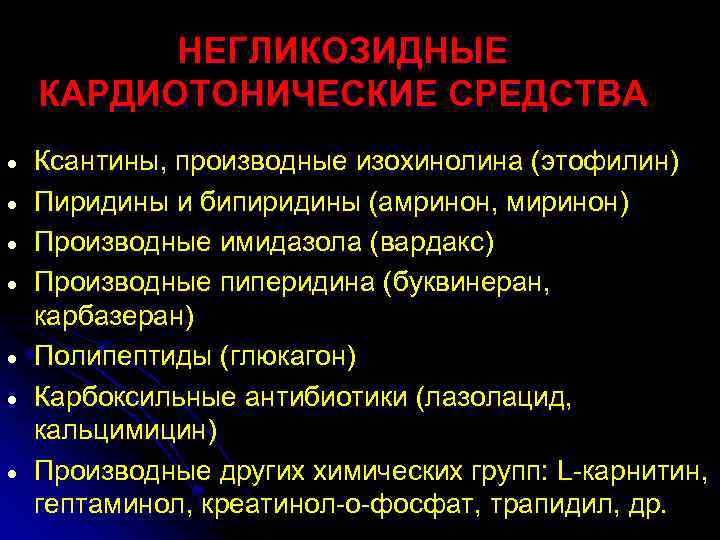 НЕГЛИКОЗИДНЫЕ
КАРДИОТОНИЧЕСКИЕ СРЕДСТВА

• Ксантины, производные изохинолина (этофилин)
• Пиридины и бипиридины (амринон, миринон)
• Производные имидазола (вардакс)
• Производные пиперидина (буквинеран, карбазеран)
• Полипептиды (глюкагон)
• Карбоксильные антибиотики (лазолацид, кальцимицин)
• Производные других химических групп: L-карнитин, гептаминол, креатинол-о-фосфат, трапидил, др.